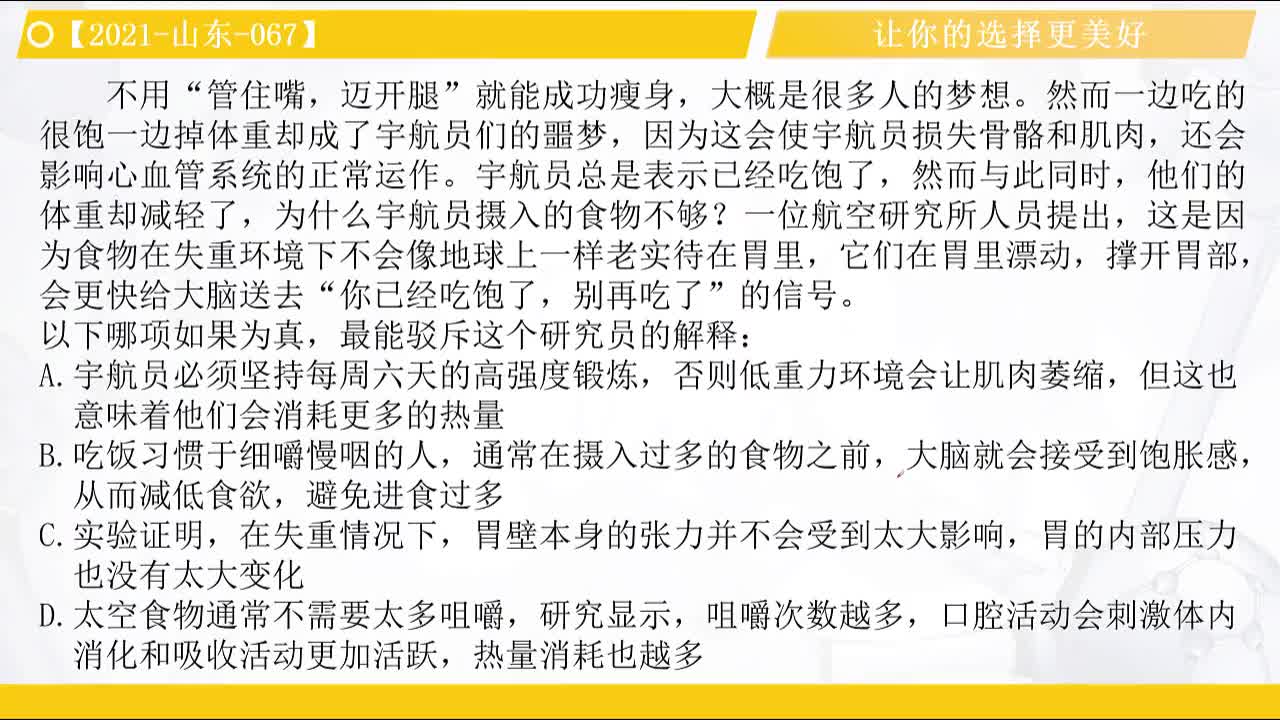 【2021-山东-067】

让你的选择更美好

不用“管住嘴，迈开腿”就能成功瘦身，大概是很多人的梦想。然而一边吃的很饱一边掉体重却成了宇航员们的噩梦，因为这会使宇航员损失骨骼和肌肉，还会影响心血管系统的正常运作。宇航员总是表示已经吃饱了，然而与此同时，他们的体重却减轻了，为什么宇航员摄入的食物不够？一位航空研究所人员提出，这是因为食物在失重环境下不会像地球上一样老实待在胃里，它们在胃里漂动，撑开胃部，会更快给大脑送去“你已经吃饱了，别再吃了”的信号。

以下哪项如果为真，最能驳斥这个研究员的解释：

A. 宇航员必须坚持每周六天的高强度锻炼，否则低重力环境会让肌肉萎缩，但这也意味着他们会消耗更多的热量

B. 吃饭习惯于细嚼慢咽的人，通常在摄入过多的食物之前，大脑就会接受到饱胀感，从而减低食欲，避免进食过多

C. 实验证明，在失重情况下，胃壁本身的张力并不会受到太大影响，胃的内部压力也没有太大变化

D. 太空食物通常不需要太多咀嚼，研究显示，咀嚼次数越多，口腔活动会刺激体内消化和吸收活动更加活跃，热量消耗也越多